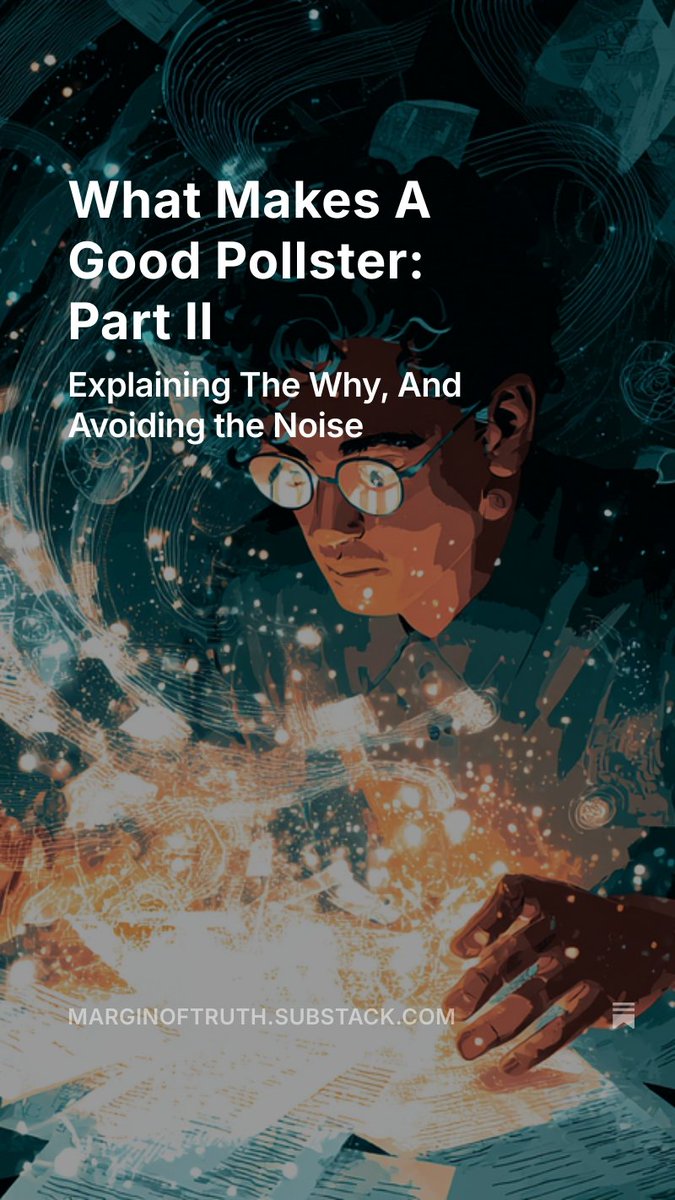 What Makes A Good Pollster: Part II

Explaining The Why, And Avoiding the Noise

MARGINOFTRUTH.SUBSTACK.COM